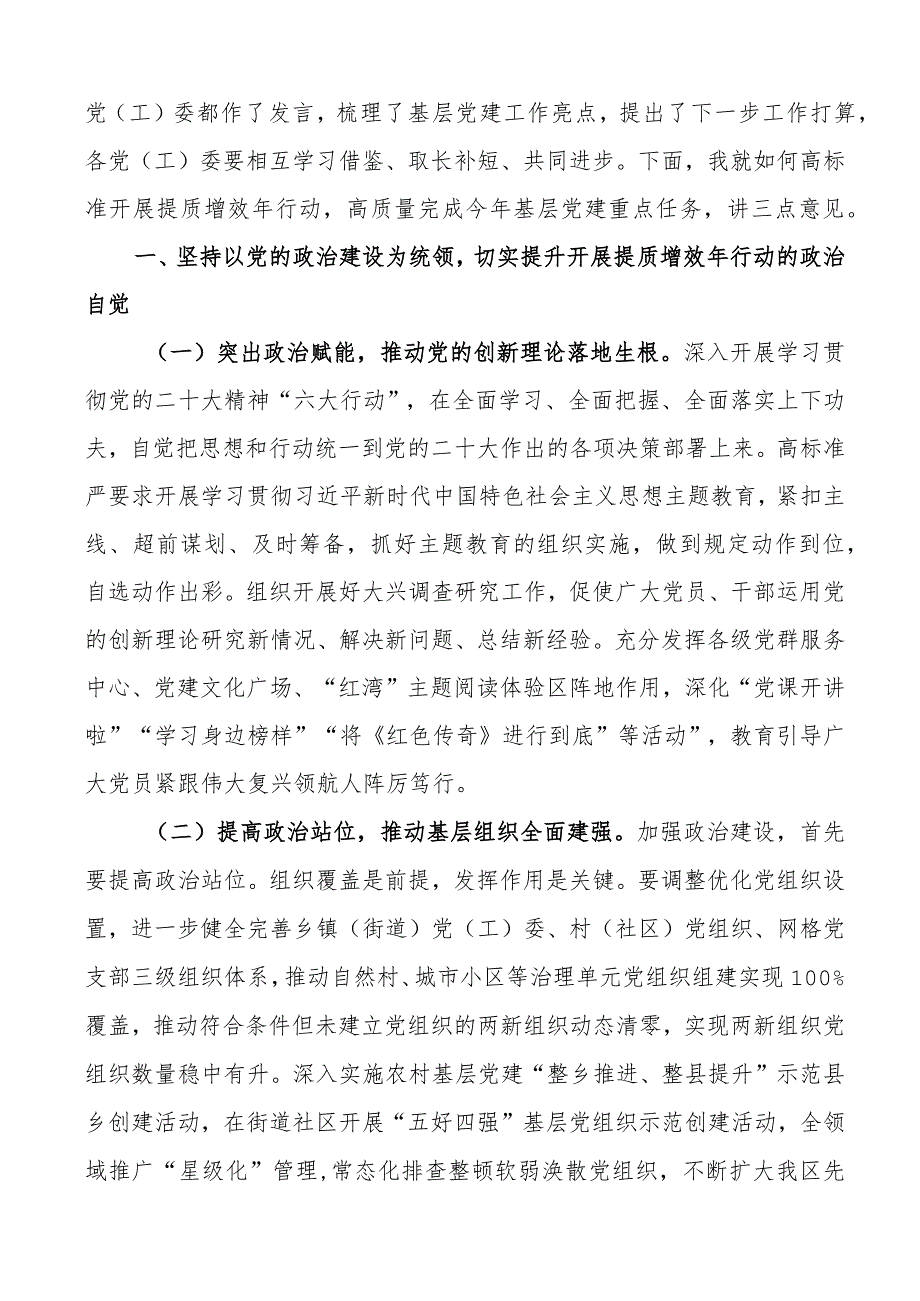 党（工）委都作了发言，梳理了基层党建工作亮点，提出了下一步工作打算，各党（工）委要相互学习借鉴、取长补短、共同进步。下面，我就如何高标准开展提质增效年行动，高质量完成今年基层党建重点任务，讲三点意见。

一、坚持以党的政治建设为统领，切实提升开展提质增效年行动的政治自觉

（一）突出政治赋能，推动党的创新理论落地生根。深入开展学习贯彻党的二十大精神“六大行动”，在全面学习、全面把握、全面落实上下功夫，自觉把思想和行动统一到党的二十大作出的各项决策部署上来。高标准严要求开展学习贯彻习近平新时代中国特色社会主义思想主题教育，紧扣主线、超前谋划、及时筹备，抓好主题教育的组织实施，做到规定动作到位，自选动作出彩。组织开展好大兴调查研究工作，促使广大党员、干部运用党的创新理论研究新情况、解决新问题、总结新经验。充分发挥各级党群服务中心、党建文化广场、“红湾”主题阅读体验区阵地作用，深化“党课开讲啦”“学习身边榜样”“将《红色传奇》进行到底”等活动”，教育引导广大党员紧跟伟大复兴领航人阵厉笃行。

（二）提高政治站位，推动基层组织全面建强。加强政治建设，首先要提高政治站位。组织覆盖是前提，发挥作用是关键。要调整优化党组织设置，进一步健全完善乡镇（街道）党（工）委、村（社区）党组织、网格党支部三级组织体系，推动自然村、城市小区等治理单元党组织组建实现100%覆盖，推动符合条件但未建立党组织的两新组织动态清零，实现两新组织党组织数量稳中有升。深入实施农村基层党建“整乡推进、整县提升”示范县乡创建活动，在街道社区开展“五好四强”基层党组织示范创建活动，全领域推广“星级化”管理，常态化排查整顿软弱涣散党组织，不断扩大我区先